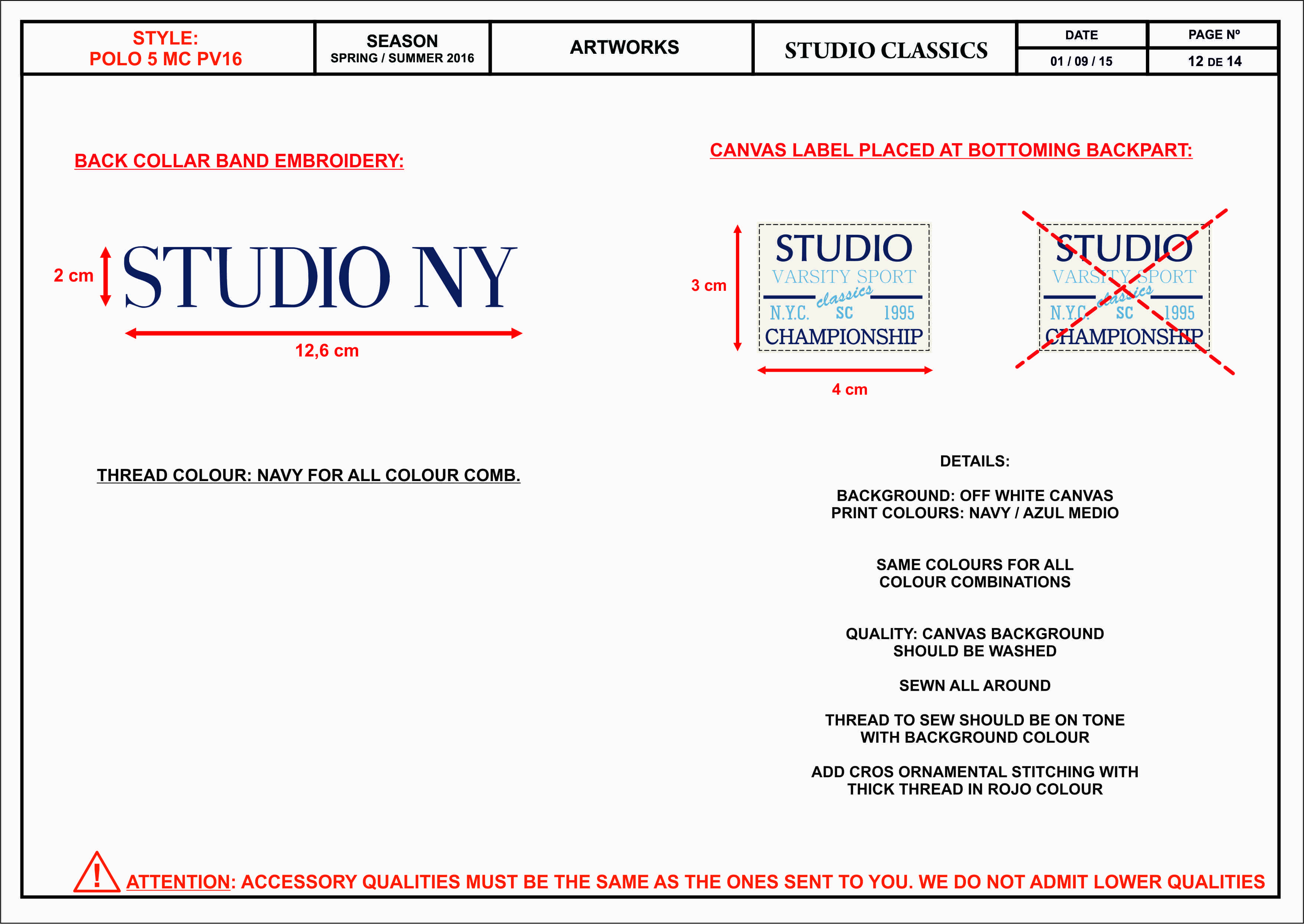 STYLE:
POLO 5 MC PV16

SEASON
SPRING / SUMMER 2016

ARTWORKS

STUDIO CLASSICS

DATE
01 / 09 / 15

PAGE Nº
12 DE 14

BACK COLLAR BAND EMBROIDERY:

2 cm

STUDIO NY

12,6 cm

THREAD COLOUR: NAVY FOR ALL COLOUR COMB.

CANVAS LABEL PLACED AT BOTTOMING BACKPART:

3 cm

STUDIO
VARSITY SPORT
classics
N.Y.C. SC 1995
CHAMPIONSHIP

4 cm

STUDIO
VARSITY SPORT
classics
N.Y.C. SC 1995
CHAMPIONSHIP

DETAILS:

BACKGROUND: OFF WHITE CANVAS
PRINT COLOURS: NAVY / AZUL MEDIO

SAME COLOURS FOR ALL
COLOUR COMBINATIONS

QUALITY: CANVAS BACKGROUND
SHOULD BE WASHED

SEWN ALL AROUND

THREAD TO SEW SHOULD BE ON TONE
WITH BACKGROUND COLOUR

ADD CROS ORNAMENTAL STITCHING WITH
THICK THREAD IN ROJO COLOUR

ATTENTION: ACCESSORY QUALITIES MUST BE THE SAME AS THE ONES SENT TO YOU. WE DO NOT ADMIT LOWER QUALITIES